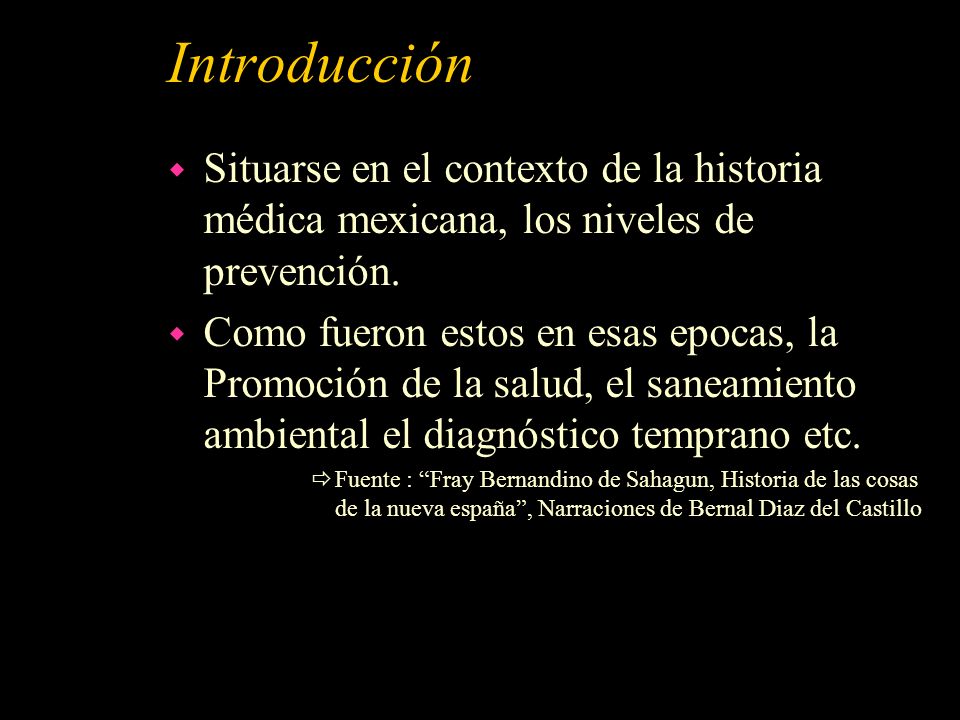 Introducción

Situarse en el contexto de la historia médica mexicana, los niveles de prevención.

Como fueron estos en esas epocas, la Promoción de la salud, el saneamiento ambiental el diagnóstico temprano etc.

Fuente : “Fray Bernandino de Sahagun, Historia de las cosas de la nueva españa”, Narraciones de Bernal Diaz del Castillo